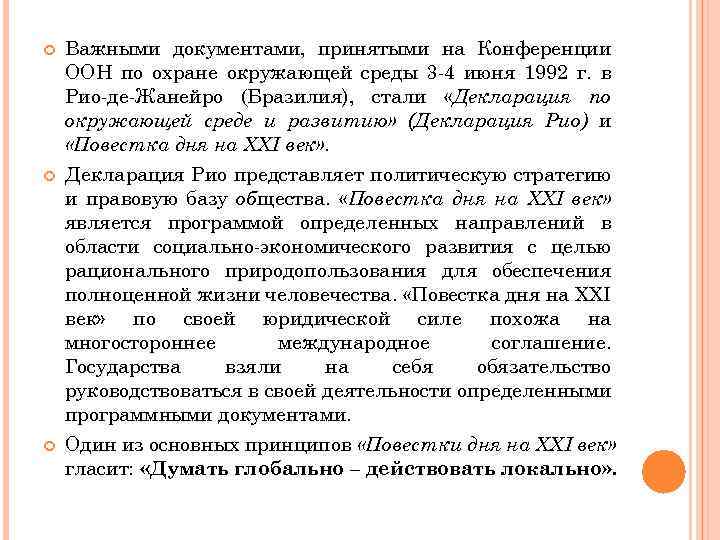 Важными документами, принятыми на Конференции ООН по охране окружающей среды 3-4 июня 1992 г. в Рио-де-Жанейро (Бразилия), стали «Декларация по окружающей среде и развитию» (Декларация Рио) и «Повестка дня на XXI век».

Декларация Рио представляет политическую стратегию и правовую базу общества. «Повестка дня на XXI век» является программой определенных направлений в области социально-экономического развития с целью рационального природопользования для обеспечения полноценной жизни человечества. «Повестка дня на XXI век» по своей юридической силе похожа на многостороннее международное соглашение. Государства взяли на себя обязательство руководствоваться в своей деятельности определенными программными документами.

Один из основных принципов «Повестки дня на XXI век» гласит: «Думать глобально – действовать локально».